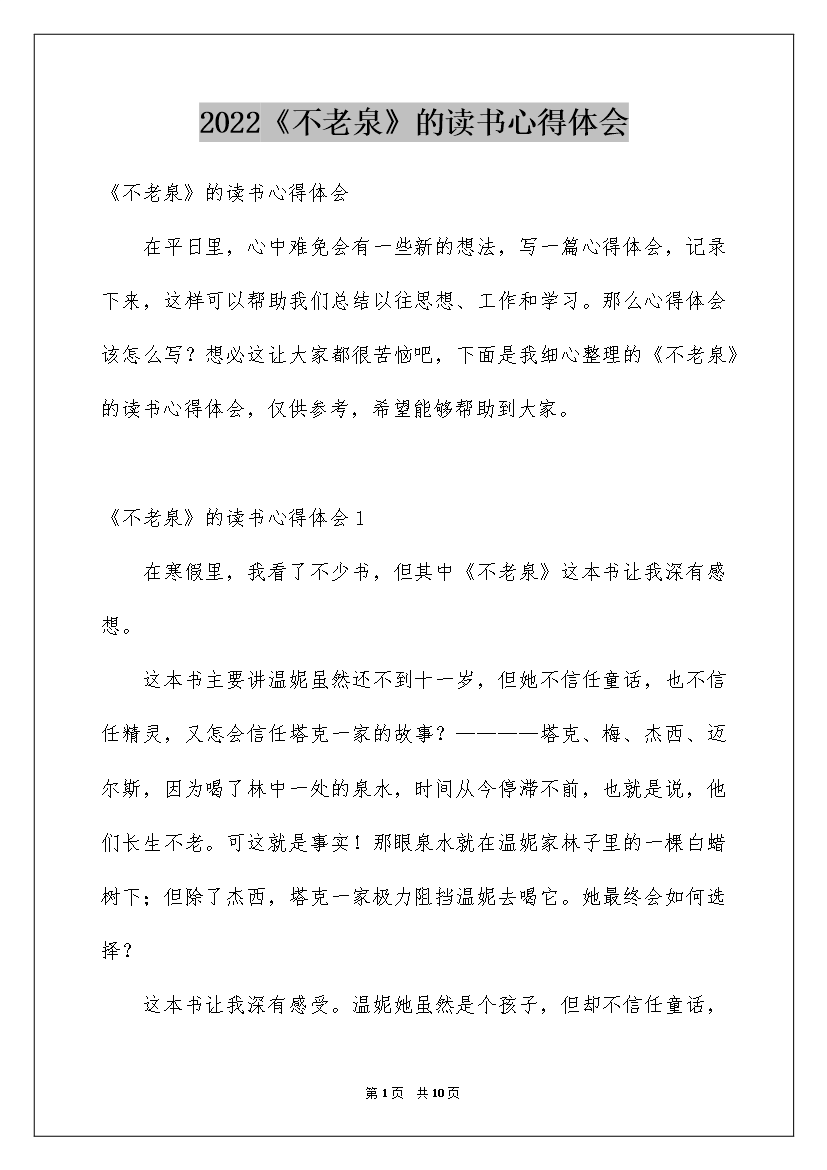 2022《不老泉》的读书心得体会

《不老泉》的读书心得体会

在平日里，心中难免会有一些新的想法，写一篇心得体会，记录下来，这样可以帮助我们总结以往思想、工作和学习。那么心得体会该怎么写？想必这让大家都很苦恼吧，下面是我细心整理的《不老泉》的读书心得体会，仅供参考，希望能够帮助到大家。

《不老泉》的读书心得体会1

在寒假里，我看了不少书，但其中《不老泉》这本书让我深有感想。

这本书主要讲温妮虽然还不到十一岁，但她不信任童话，也不信任精灵，又怎会信任塔克一家的故事？————塔克、梅、杰西、迈尔斯，因为喝了林中一处的泉水，时间从今停滞不前，也就是说，他们长生不老。可这就是事实！那眼泉水就在温妮家林子里的一棵白蜡树下；但除了杰西，塔克一家极力阻挡温妮去喝它。她最终会如何选择？

这本书让我深有感受。温妮她虽然是个孩子，但却不信任童话，

第1页 共10页